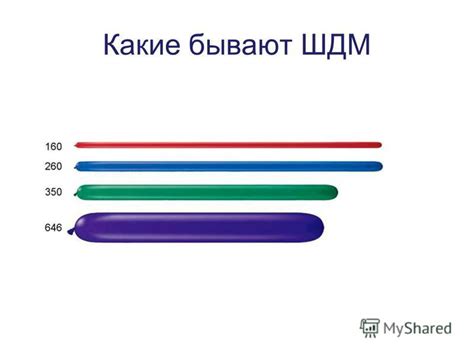 Какие бывают ШДМ

160

260

350

646

MyShared